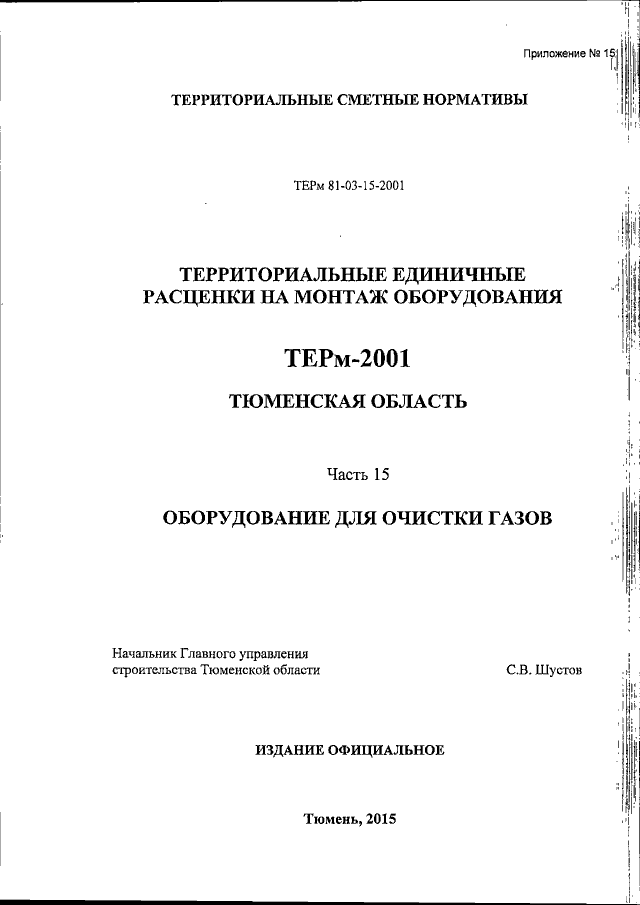 Приложение № 15

ТЕРРИТОРИАЛЬНЫЕ СМЕТНЫЕ НОРМАТИВЫ

ТЕРм 81-03-15-2001

ТЕРРИТОРИАЛЬНЫЕ ЕДИНИЧНЫЕ РАСЦЕНКИ НА МОНТАЖ ОБОРУДОВАНИЯ

ТЕРм-2001

ТЮМЕНСКАЯ ОБЛАСТЬ

Часть 15

ОБОРУДОВАНИЕ ДЛЯ ОЧИСТКИ ГАЗОВ

Начальник Главного управления строительства Тюменской области

С.В. Шустов

ИЗДАНИЕ ОФИЦИАЛЬНОЕ

Тюмень, 2015